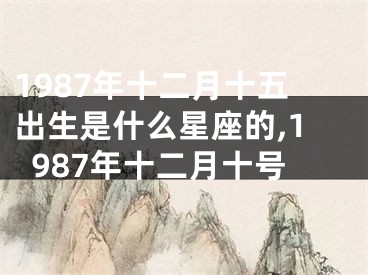 1987年十二月十五出生是什么星座的,1987年十二月十号